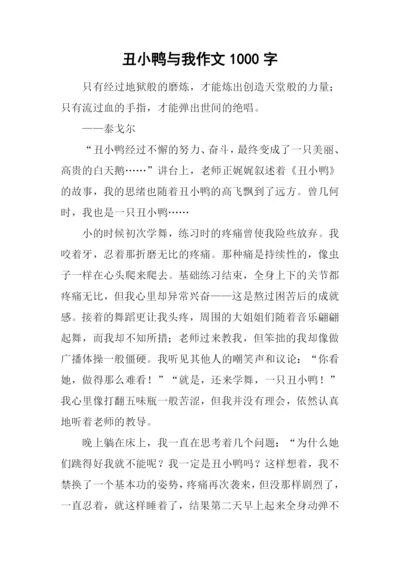 丑小鸭与我作文 1000 字

只有经过地狱般的磨炼，才能炼出创造天堂般的力量；只有流过血的手指，才能弹出世间的绝唱。

——泰戈尔

“丑小鸭经过不懈的努力、奋斗，最终变成了一只美丽、高贵的白天鹅……”讲台上，老师正娓娓叙述着《丑小鸭》的故事，我的思绪也随着丑小鸭的高飞飘到了远方。曾几何时，我也是一只丑小鸭……

小的时候初次学舞，练习时的疼痛曾使我险些放弃。我咬着牙，忍着那折磨无比的疼痛。那种痛是持续性的，像虫子一样在心头爬来爬去。基础练习结束，全身上下的关节都疼痛无比，但我心里却异常兴奋——这是熬过困苦后的成就感。接着的舞蹈更让我头疼，周围的大姐姐们随着音乐翩翩起舞，而我却不知所措；老师过来教我，但笨拙的我却像做广播体操一般僵硬。我听见其他人的嘲笑声和议论：“你看她，做得那么难看！”“就是，还来学舞，一只丑小鸭！”我心里像打翻五味瓶一般苦涩，但我并没有理会，依然认真地听着老师的教导。

晚上躺在床上，我一直在思考着几个问题：“为什么她们跳得好我就不能呢？我一定是丑小鸭吗？这样想着，我不禁换了一个基本功的姿势，疼痛再次袭来，但没那样剧烈了，一直忍着，就这样睡着了，结果第二天早上起来全身动弹不